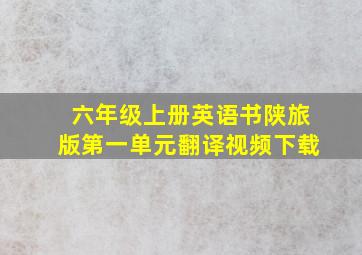 六年级上册英语书陕旅版第一单元翻译视频下载